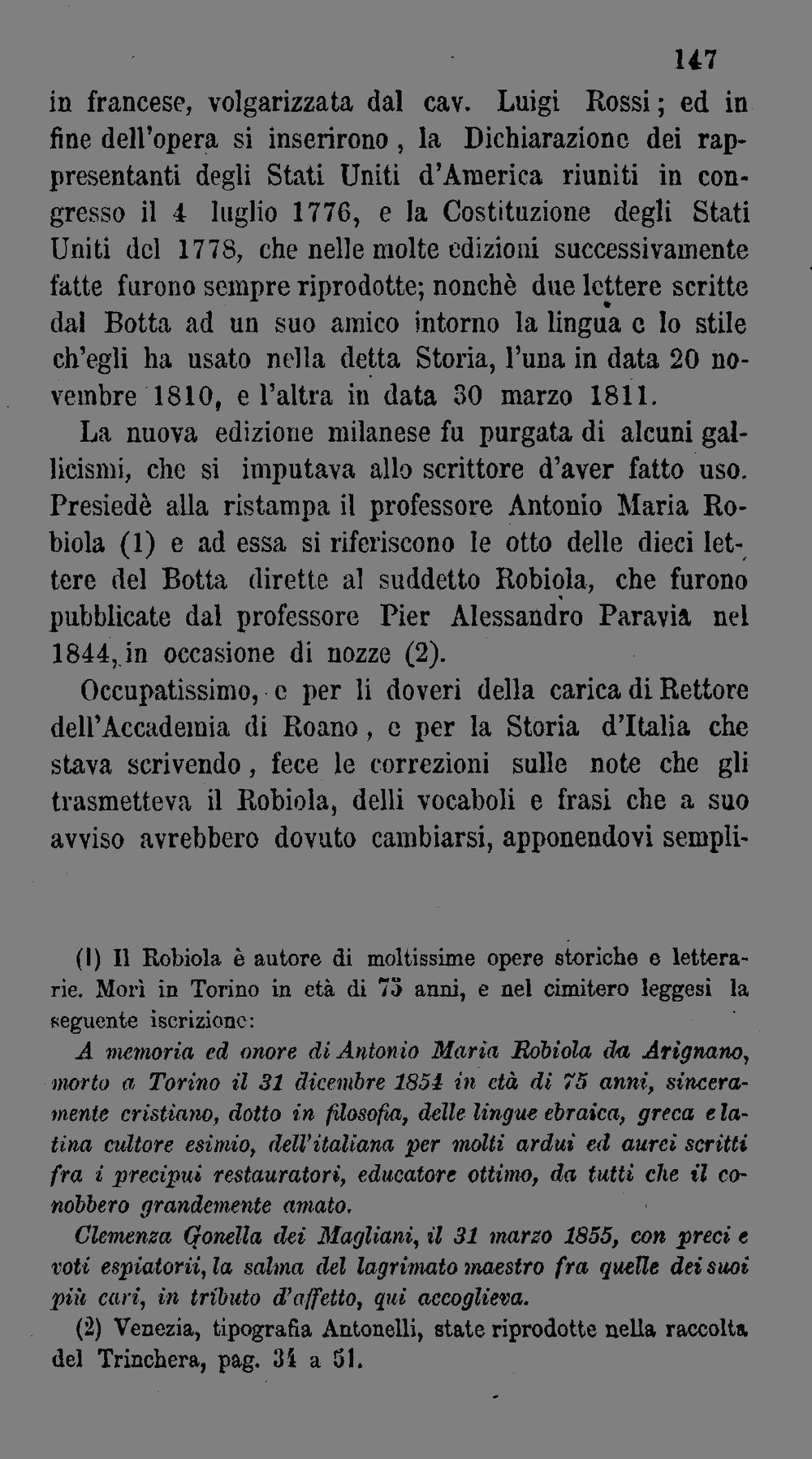 147

in francese, volgarizzata dal cav. Luigi Rossi; ed in fine dell'opera si inserirono, la Dichiarazione dei rappresentanti degli Stati Uniti d'America riuniti in congresso il 4 luglio 1776, e la Costituzione degli Stati Uniti del 1778, che nelle molte edizioni successivamente fatte furono sempre riprodotte; nonchè due lettere scritte dal Botta ad un suo amico intorno la lingua e lo stile ch'egli ha usato nella detta Storia, l'una in data 20 novembre 1810, e l'altra in data 30 marzo 1811.

La nuova edizione milanese fu purgata di alcuni gallicismi, che si imputava allo scrittore d'aver fatto uso. Presiedè alla ristampa il professore Antonio Maria Robiola (1) e ad essa si riferiscono le otto delle dieci lettere del Botta dirette al suddetto Robiola, che furono pubblicate dal professore Pier Alessandro Paravia nel 1844, in occasione di nozze (2).

Occupatissimo, e per li doveri della carica di Rettore dell'Accademia di Roano, e per la Storia d'Italia che stava scrivendo, fece le correzioni sulle note che gli trasmetteva il Robiola, delli vocaboli e frasi che a suo avviso avrebbero dovuto cambiarsi, apponendovi sempli-

(1) Il Robiola è autore di moltissime opere storiche e letterarie. Morì in Torino in età di 75 anni, e nel cimitero leggesi la seguente iscrizione:

A memoria ed onore di Antonio Maria Robiola da Arignano, morto a Torino il 31 dicembre 1854 in età di 75 anni, sinceramente cristiano, dotto in filosofia, delle lingue ebraica, greca e latina cultore esimio, dell'italiana per molti ardui ed aurei scritti fra i precipui restauratori, educatore ottimo, da tutti che il conobbero grandemente amato.

Clemenza Gonella dei Magliani, il 31 marzo 1855, con preci e voti espiatorii, la salma del lagrimato maestro fra quelle dei suoi più cari, in tributo d'affetto, qui accoglieva.

(2) Venezia, tipografia Antonelli, state riprodotte nella raccolta del Trinchera, pag. 34 a 51.